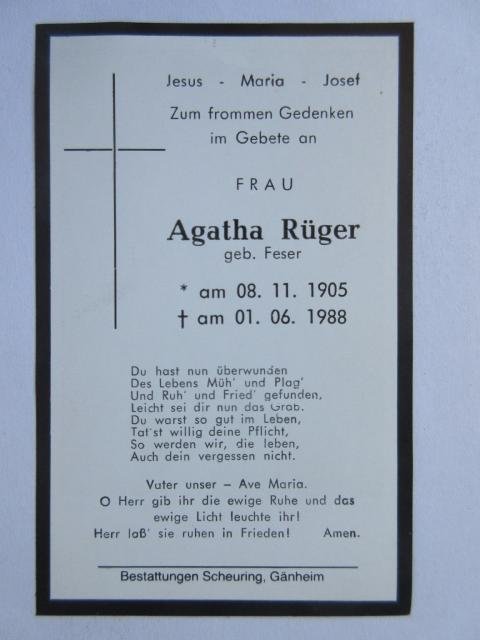 Jesus - Maria - Josef
Zum frommen Gedenken
im Gebete an

FRAU

Agatha Rüger
geb. Feser

* am 08. 11. 1905
† am 01. 06. 1988

Du hast nun überwunden
Des Lebens Müh' und Plag'
Und Ruh' und Fried' gefunden,
Leicht sei dir nun das Grab.
Du warst so gut im Leben,
Tat'st willig deine Pflicht,
So werden wir, die leben,
Auch dein vergessen nicht.

Vater unser – Ave Maria.
O Herr gib ihr die ewige Ruhe und das ewige Licht leuchte ihr!
Herr laß' sie ruhen in Frieden! Amen.

Bestattungen Scheuring, Gänheim